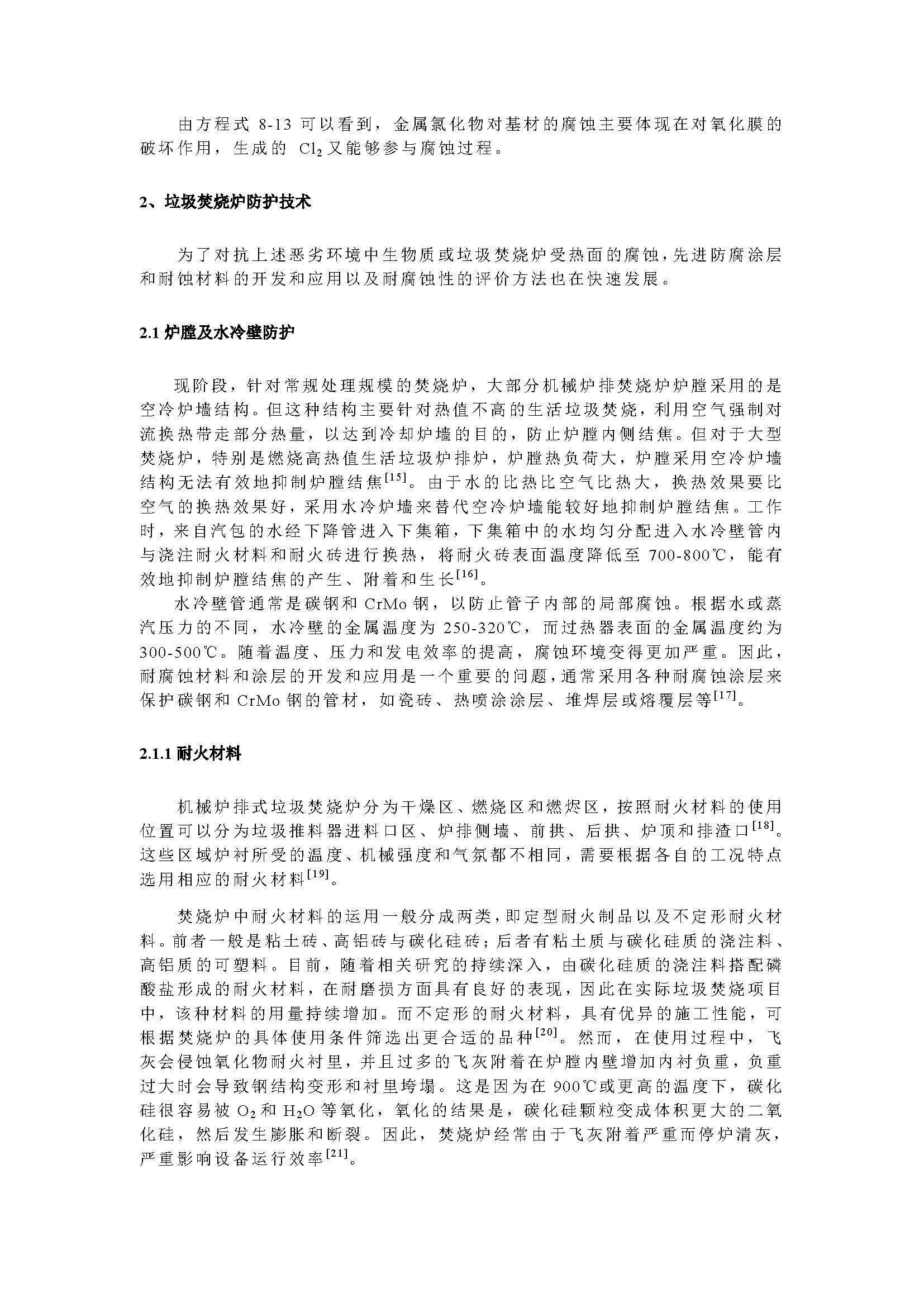 由方程式 8-13 可以看到，金属氯化物对基材的腐蚀主要体现在对氧化膜的破坏作用，生成的 $Cl_2$ 又能够参与腐蚀过程。

2、垃圾焚烧炉防护技术

为了对抗上述恶劣环境中生物质或垃圾焚烧炉受热面的腐蚀，先进防腐涂层和耐蚀材料的开发和应用以及耐腐蚀性的评价方法也在快速发展。

2.1 炉膛及水冷壁防护

现阶段，针对常规处理规模的焚烧炉，大部分机械炉排焚烧炉炉膛采用的是空冷炉墙结构。但这种结构主要针对热值不高的生活垃圾焚烧，利用空气强制对流换热带走部分热量，以达到冷却炉墙的目的，防止炉膛内侧结焦。但对于大型焚烧炉，特别是燃烧高热值生活垃圾炉排炉，炉膛热负荷大，炉膛采用空冷炉墙结构无法有效地抑制炉膛结焦$^{[15]}$。由于水的比热比空气比热大，换热效果要比空气的换热效果好，采用水冷炉墙来替代空冷炉墙能较好地抑制炉膛结焦。工作时，来自汽包的水经下降管进入下集箱，下集箱中的水均匀分配进入水冷壁管内与浇注耐火材料和耐火砖进行换热，将耐火砖表面温度降低至 700-800℃，能有效地抑制炉膛结焦的产生、附着和生长$^{[16]}$。
水冷壁管通常是碳钢和 CrMo 钢，以防止管子内部的局部腐蚀。根据水或蒸汽压力的不同，水冷壁的金属温度为 250-320℃，而过热器表面的金属温度约为 300-500℃。随着温度、压力和发电效率的提高，腐蚀环境变得更加严重。因此，耐腐蚀材料和涂层的开发和应用是一个重要的问题，通常采用各种耐腐蚀涂层来保护碳钢和 CrMo 钢的管材，如瓷砖、热喷涂涂层、堆焊层或熔覆层等$^{[17]}$。

2.1.1 耐火材料

机械炉排式垃圾焚烧炉分为干燥区、燃烧区和燃烬区，按照耐火材料的使用位置可以分为垃圾推料器进料口区、炉排侧墙、前拱、后拱、炉顶和排渣口$^{[18]}$。这些区域炉衬所受的温度、机械强度和气氛都不相同，需要根据各自的工况特点选用相应的耐火材料$^{[19]}$。

焚烧炉中耐火材料的运用一般分成两类，即定型耐火制品以及不定形耐火材料。前者一般是粘土砖、高铝砖与碳化硅砖；后者有粘土质与碳化硅质的浇注料、高铝质的可塑料。目前，随着相关研究的持续深入，由碳化硅质的浇注料搭配磷酸盐形成的耐火材料，在耐磨损方面具有良好的表现，因此在实际垃圾焚烧项目中，该种材料的用量持续增加。而不定形的耐火材料，具有优异的施工性能，可根据焚烧炉的具体使用条件筛选出更合适的品种$^{[20]}$。然而，在使用过程中，飞灰会侵蚀氧化物耐火衬里，并且过多的飞灰附着在炉膛内壁增加内衬负重，负重过大时会导致钢结构变形和衬里垮塌。这是因为在 900℃或更高的温度下，碳化硅很容易被 $O_2$ 和 $H_2O$ 等氧化，氧化的结果是，碳化硅颗粒变成体积更大的二氧化硅，然后发生膨胀和断裂。因此，焚烧炉经常由于飞灰附着严重而停炉清灰，严重影响设备运行效率$^{[21]}$。